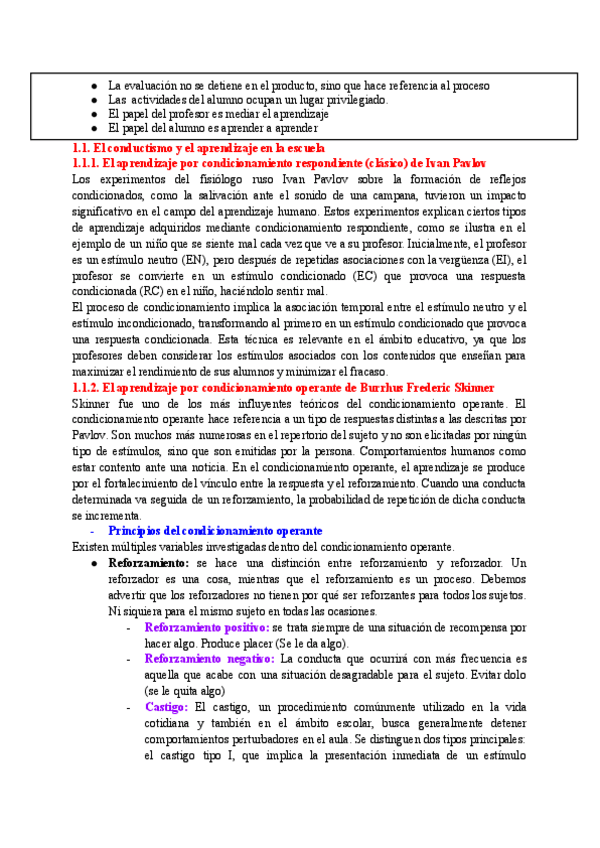 ● La evaluación no se detiene en el producto, sino que hace referencia al proceso
● Las actividades del alumno ocupan un lugar privilegiado.
● El papel del profesor es mediar el aprendizaje
● El papel del alumno es aprender a aprender

1.1. El conductismo y el aprendizaje en la escuela
1.1.1. El aprendizaje por condicionamiento respondiente (clásico) de Ivan Pavlov
Los experimentos del fisiólogo ruso Ivan Pavlov sobre la formación de reflejos condicionados, como la salivación ante el sonido de una campana, tuvieron un impacto significativo en el campo del aprendizaje humano. Estos experimentos explican ciertos tipos de aprendizaje adquiridos mediante condicionamiento respondiente, como se ilustra en el ejemplo de un niño que se siente mal cada vez que ve a su profesor. Inicialmente, el profesor es un estímulo neutro (EN), pero después de repetidas asociaciones con la vergüenza (EI), el profesor se convierte en un estímulo condicionado (EC) que provoca una respuesta condicionada (RC) en el niño, haciéndolo sentir mal.
El proceso de condicionamiento implica la asociación temporal entre el estímulo neutro y el estímulo incondicionado, transformando al primero en un estímulo condicionado que provoca una respuesta condicionada. Esta técnica es relevante en el ámbito educativo, ya que los profesores deben considerar los estímulos asociados con los contenidos que enseñan para maximizar el rendimiento de sus alumnos y minimizar el fracaso.
1.1.2. El aprendizaje por condicionamiento operante de Burrhus Frederic Skinner
Skinner fue uno de los más influyentes teóricos del condicionamiento operante. El condicionamiento operante hace referencia a un tipo de respuestas distintas a las descritas por Pavlov. Son muchos más numerosas en el repertorio del sujeto y no son elicitadas por ningún tipo de estímulos, sino que son emitidas por la persona. Comportamientos humanos como estar contento ante una noticia. En el condicionamiento operante, el aprendizaje se produce por el fortalecimiento del vínculo entre la respuesta y el reforzamiento. Cuando una conducta determinada va seguida de un reforzamiento, la probabilidad de repetición de dicha conducta se incrementa.
- Principios del condicionamiento operante
Existen múltiples variables investigadas dentro del condicionamiento operante.
● Reforzamiento: se hace una distinción entre reforzamiento y reforzador. Un reforzador es una cosa, mientras que el reforzamiento es un proceso. Debemos advertir que los reforzadores no tienen por qué ser reforzantes para todos los sujetos. Ni siquiera para el mismo sujeto en todas las ocasiones.
- Reforzamiento positivo: se trata siempre de una situación de recompensa por hacer algo. Produce placer (Se le da algo).
- Reforzamiento negativo: La conducta que ocurrirá con más frecuencia es aquella que acabe con una situación desagradable para el sujeto. Evitar dolo (se le quita algo)
- Castigo: El castigo, un procedimiento comúnmente utilizado en la vida cotidiana y también en el ámbito escolar, busca generalmente detener comportamientos perturbadores en el aula. Se distinguen dos tipos principales: el castigo tipo I, que implica la presentación inmediata de un estímulo